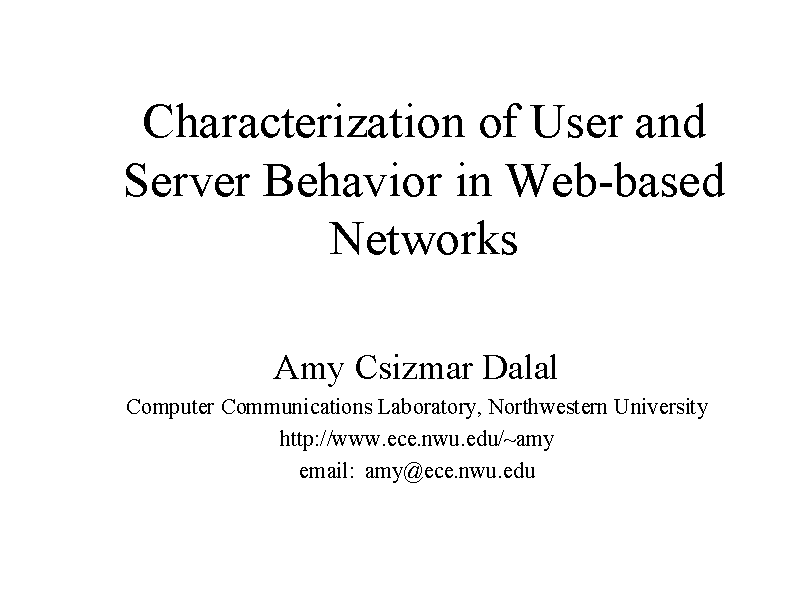 Characterization of User and Server Behavior in Web-based Networks

Amy Csizmar Dalal

Computer Communications Laboratory, Northwestern University

http://www.ece.nwu.edu/~amy

email: amy@ece.nwu.edu